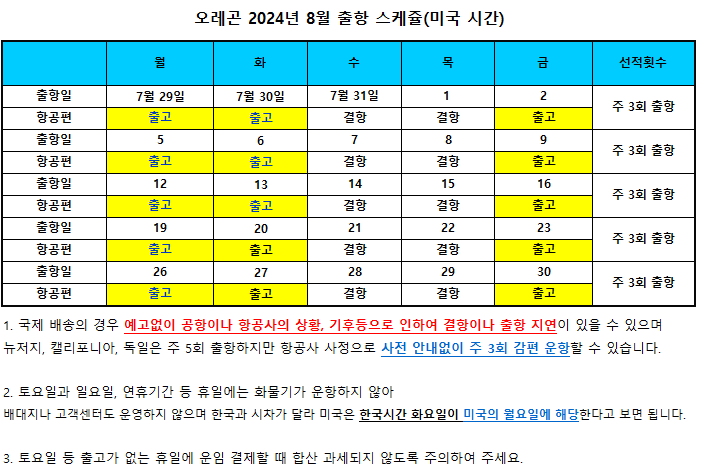 오레곤 2024년 8월 출항 스케쥴(미국 시간)

|  | 월 | 화 | 수 | 목 | 금 | 선적횟수 |
|---|---|---|---|---|---|---|
| 출항일 | 7월 29일 | 7월 30일 | 7월 31일 | 1 | 2 | 주 3회 출항 |
| 항공편 | 출고 | 출고 | 결항 | 결항 | 출고 | |
| 출항일 | 5 | 6 | 7 | 8 | 9 | 주 3회 출항 |
| 항공편 | 출고 | 출고 | 결항 | 결항 | 출고 | |
| 출항일 | 12 | 13 | 14 | 15 | 16 | 주 3회 출항 |
| 항공편 | 출고 | 출고 | 결항 | 결항 | 출고 | |
| 출항일 | 19 | 20 | 21 | 22 | 23 | 주 3회 출항 |
| 항공편 | 출고 | 출고 | 결항 | 결항 | 출고 | |
| 출항일 | 26 | 27 | 28 | 29 | 30 | 주 3회 출항 |
| 항공편 | 출고 | 출고 | 결항 | 결항 | 출고 | |

1. 국제 배송의 경우 예고없이 공항이나 항공사의 상황, 기후등으로 인하여 결항이나 출항 지연이 있을 수 있으며 뉴저지, 캘리포니아, 독일은 주 5회 출항하지만 항공사 사정으로 사전 안내없이 주 3회 감편 운항할 수 있습니다.

2. 토요일과 일요일, 연휴기간 등 휴일에는 화물기가 운항하지 않아 배대지나 고객센터도 운영하지 않으며 한국과 시차가 달라 미국은 한국시간 화요일이 미국의 월요일에 해당한다고 보면 됩니다.

3. 토요일 등 출고가 없는 휴일에 운임 결제할 때 합산 과세되지 않도록 주의하여 주세요.